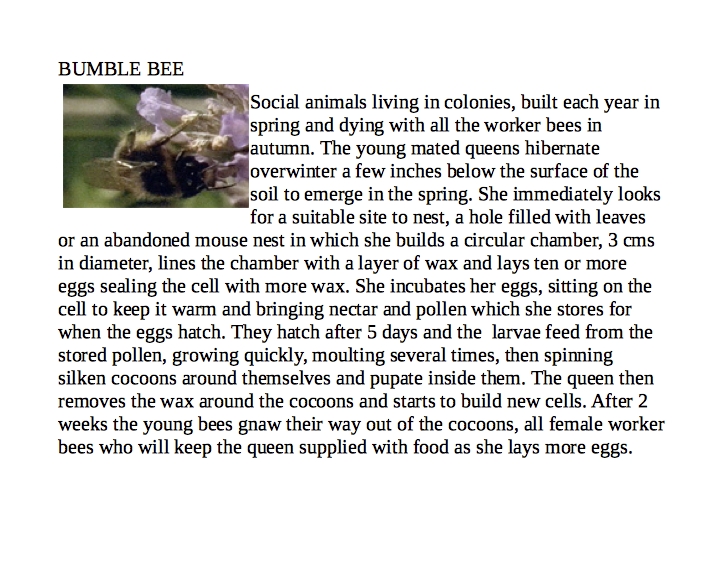 BUMBLE BEE

Social animals living in colonies, built each year in spring and dying with all the worker bees in autumn. The young mated queens hibernate overwinter a few inches below the surface of the soil to emerge in the spring. She immediately looks for a suitable site to nest, a hole filled with leaves or an abandoned mouse nest in which she builds a circular chamber, 3 cms in diameter, lines the chamber with a layer of wax and lays ten or more eggs sealing the cell with more wax. She incubates her eggs, sitting on the cell to keep it warm and bringing nectar and pollen which she stores for when the eggs hatch. They hatch after 5 days and the larvae feed from the stored pollen, growing quickly, moulting several times, then spinning silken cocoons around themselves and pupate inside them. The queen then removes the wax around the cocoons and starts to build new cells. After 2 weeks the young bees gnaw their way out of the cocoons, all female worker bees who will keep the queen supplied with food as she lays more eggs.